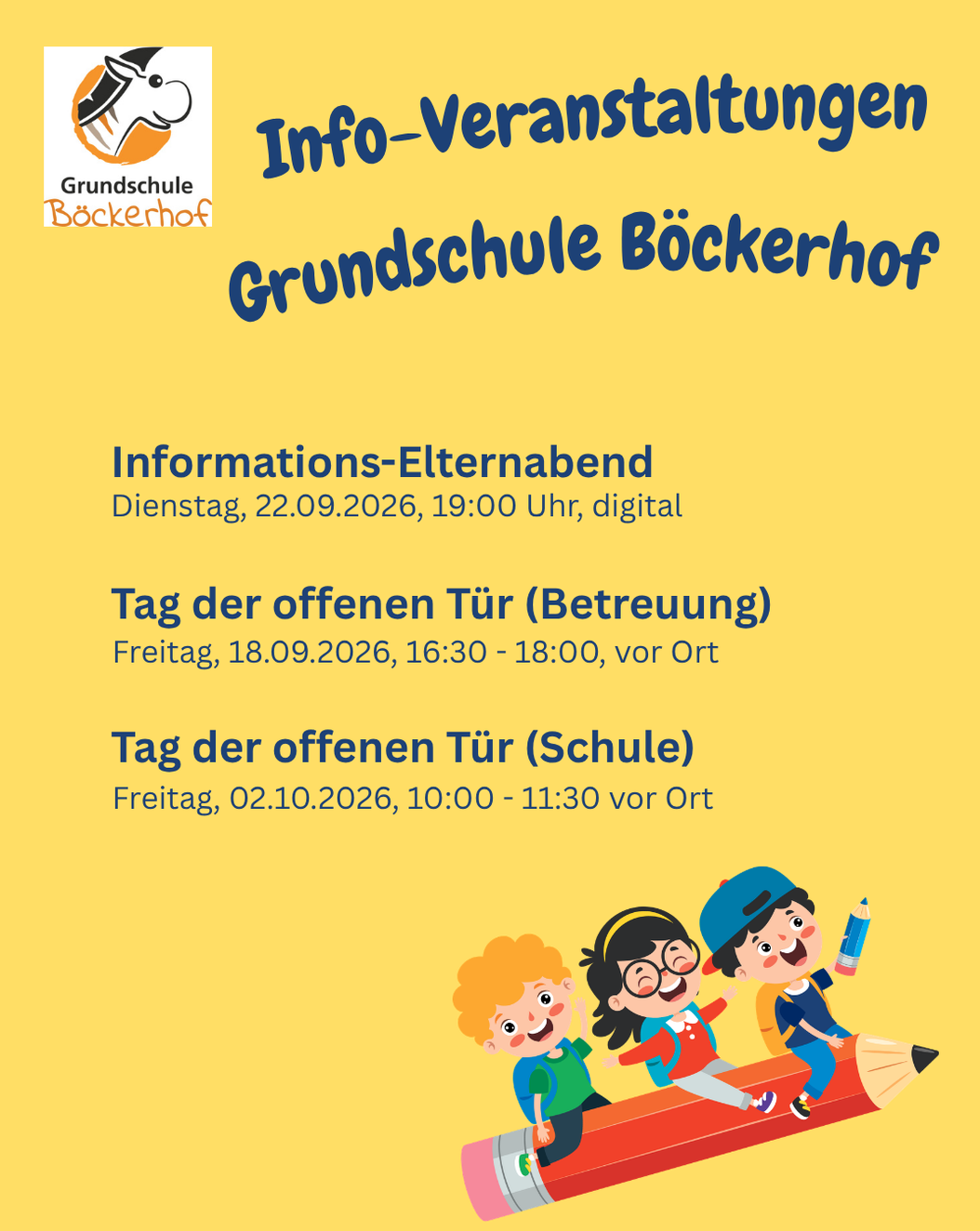 Grundschule
Böckerhof

Info-Veranstaltungen
Grundschule Böckerhof

Informations-Elternabend
Dienstag, 22.09.2026, 19:00 Uhr, digital

Tag der offenen Tür (Betreuung)
Freitag, 18.09.2026, 16:30 - 18:00, vor Ort

Tag der offenen Tür (Schule)
Freitag, 02.10.2026, 10:00 - 11:30 vor Ort